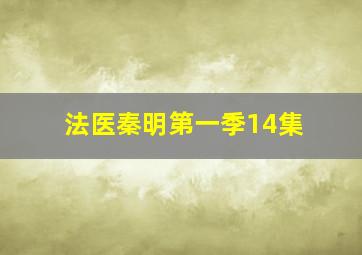 法医秦明第一季14集